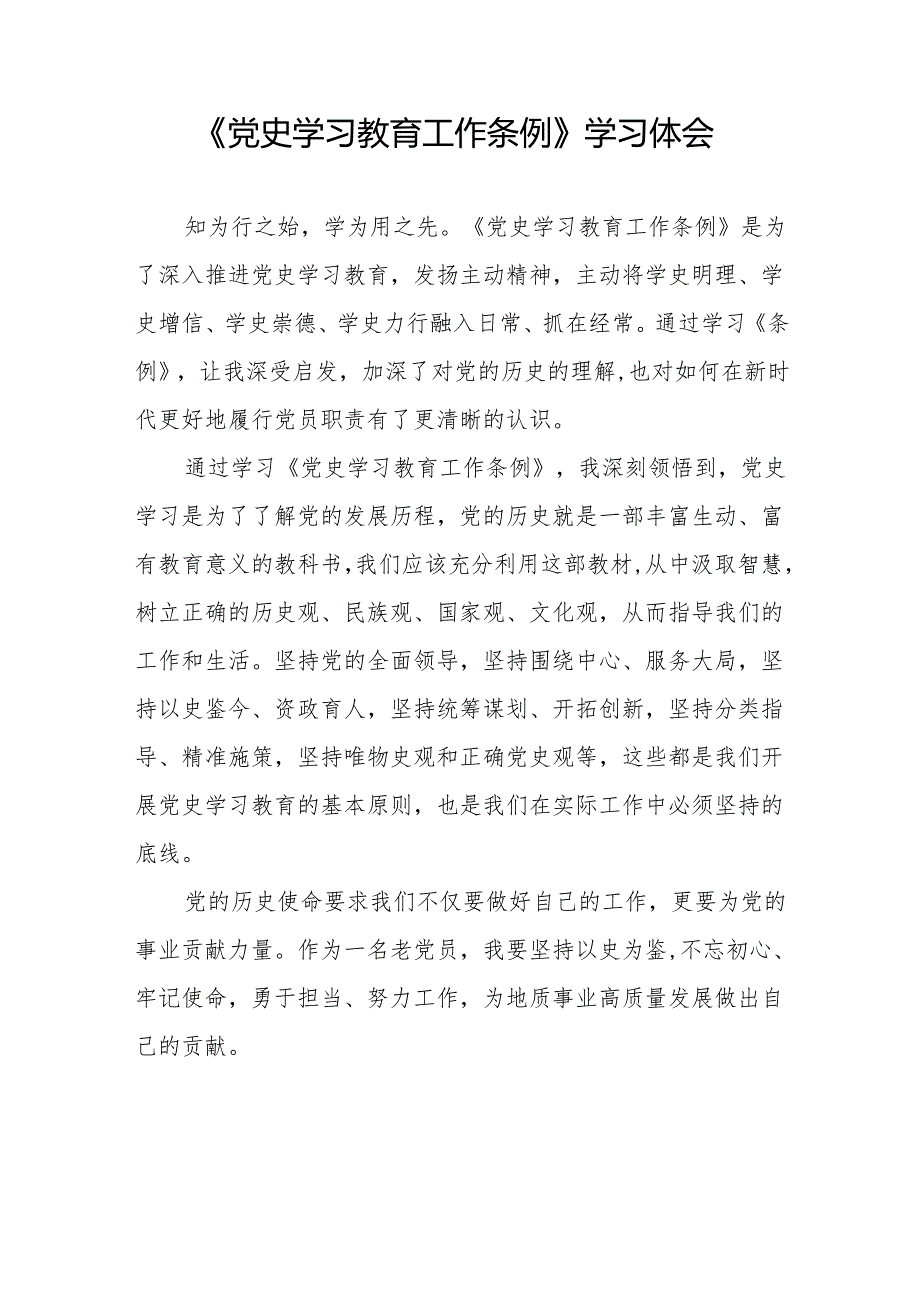 《党史学习教育工作条例》学习体会

知为行之始，学为用之先。《党史学习教育工作条例》是为了深入推进党史学习教育，发扬主动精神，主动将学史明理、学史增信、学史崇德、学史力行融入日常、抓在经常。通过学习《条例》，让我深受启发，加深了对党的历史的理解，也对如何在新时代更好地履行党员职责有了更清晰的认识。

通过学习《党史学习教育工作条例》，我深刻领悟到，党史学习是为了了解党的发展历程，党的历史就是一部丰富生动、富有教育意义的教科书，我们应该充分利用这部教材，从中汲取智慧，树立正确的历史观、民族观、国家观、文化观，从而指导我们的工作和生活。坚持党的全面领导，坚持围绕中心、服务大局，坚持以史鉴今、资政育人，坚持统筹谋划、开拓创新，坚持分类指导、精准施策，坚持唯物史观和正确党史观等，这些都是我们开展党史学习教育的基本原则，也是我们在实际工作中必须坚持的底线。

党的历史使命要求我们不仅要做好自己的工作，更要为党的事业贡献力量。作为一名老党员，我要坚持以史为鉴，不忘初心、牢记使命，勇于担当、努力工作，为地质事业高质量发展做出自己的贡献。